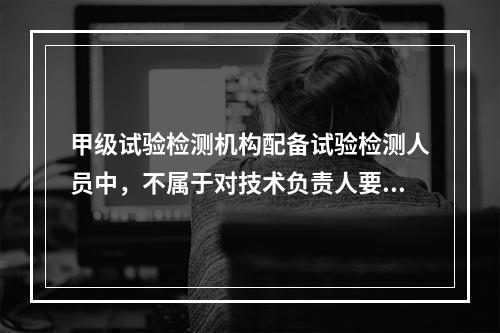 甲级试验检测机构配备试验检测人员中，不属于对技术负责人要...